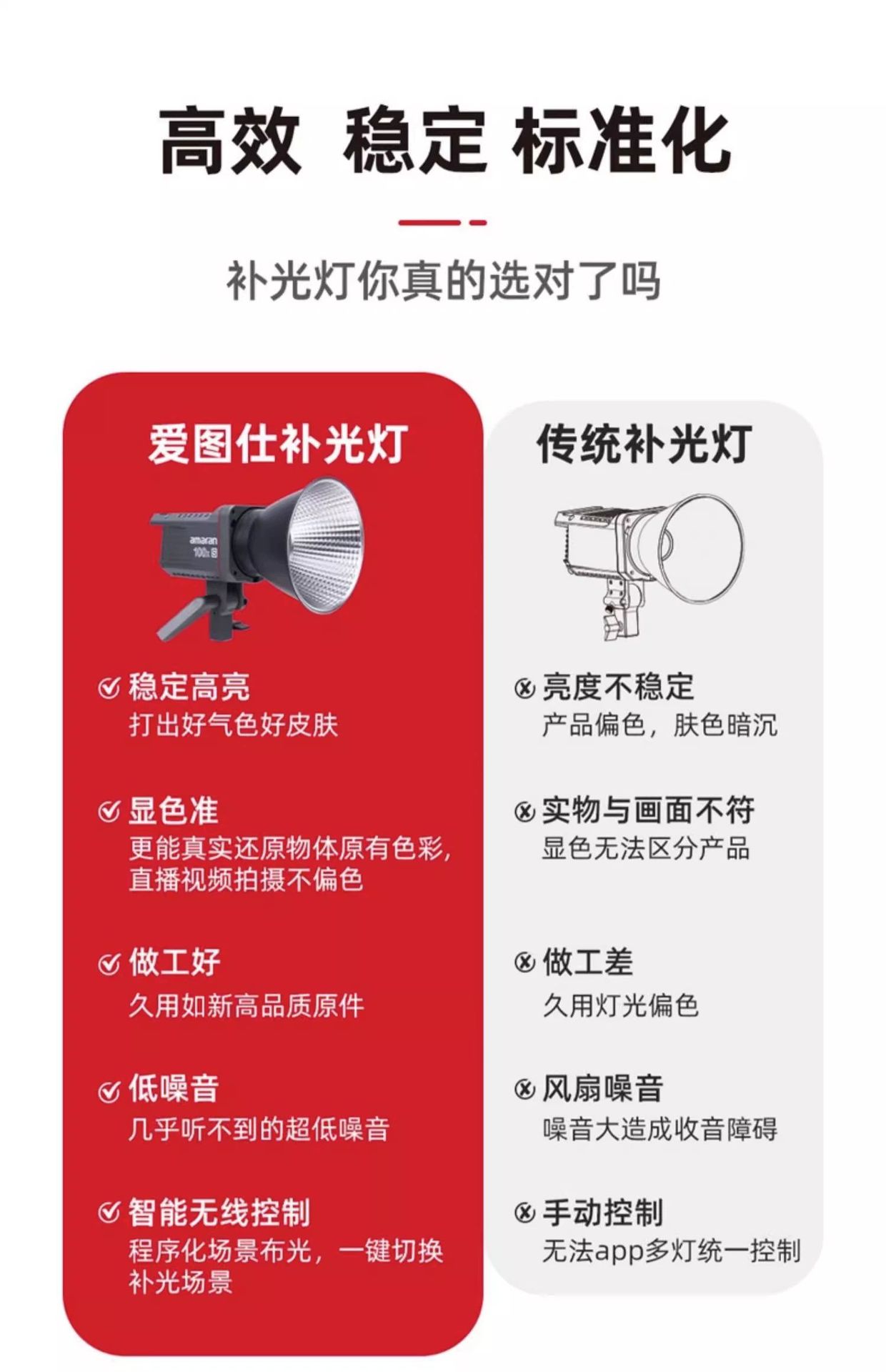 高效 稳定 标准化

补光灯你真的选对了吗

爱图仕补光灯

amaran
100x S

稳定高亮
打出好气色好皮肤

显色准
更能真实还原物体原有色彩，直播视频拍摄不偏色

做工好
久用如新高品质原件

低噪音
几乎听不到的超低噪音

智能无线控制
程序化场景布光，一键切换补光场景

传统补光灯

亮度不稳定
产品偏色，肤色暗沉

实物与画面不符
显色无法区分产品

做工差
久用灯光偏色

风扇噪音
噪音大造成收音障碍

手动控制
无法app多灯统一控制